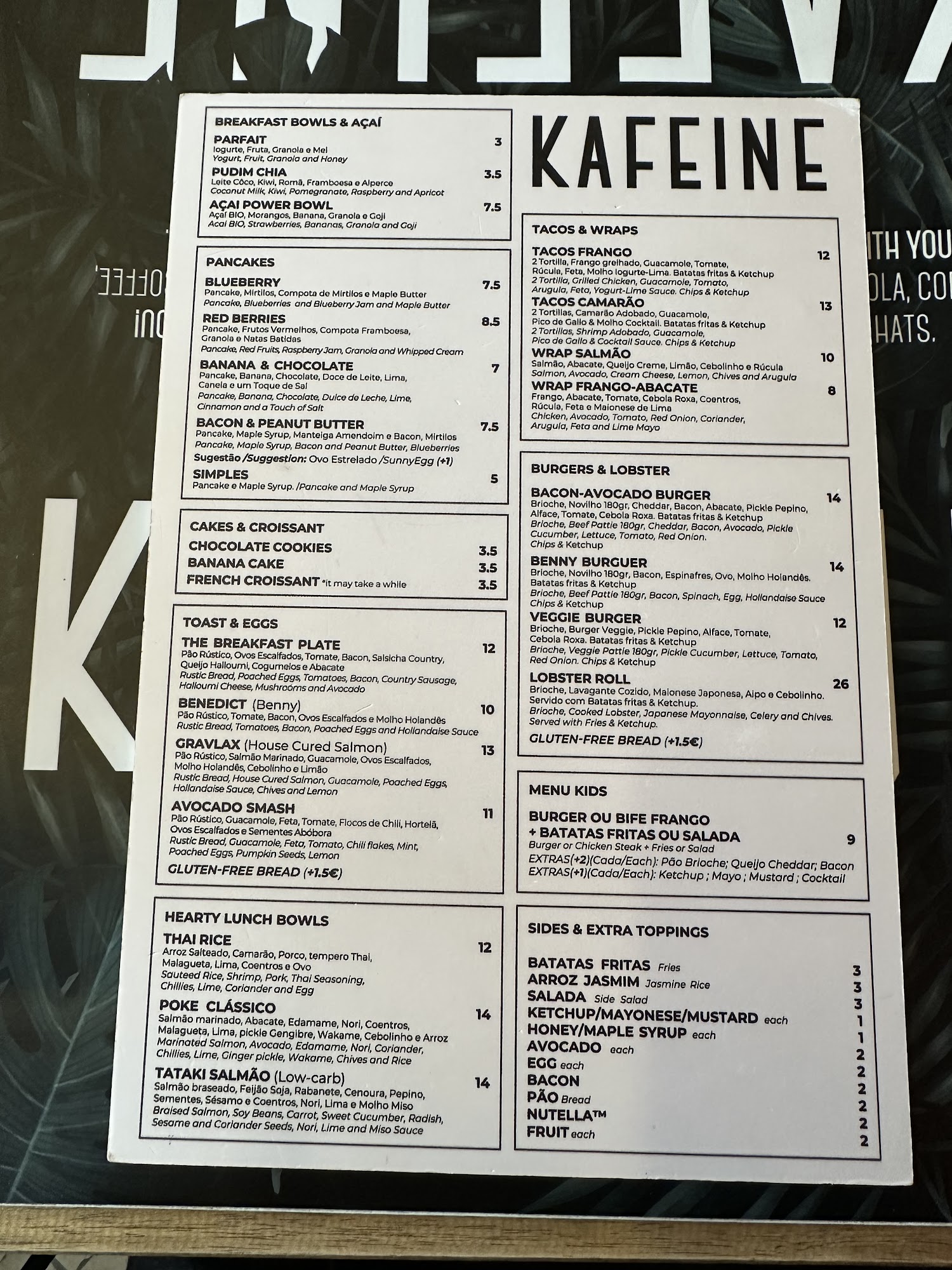 BREAKFAST BOWLS & AÇAÍ

PARFAIT 3
Iogurte, Fruta, Granola e Mel
Yogurt, Fruit, Granola and Honey

PUDIM CHIA 3.5
Leite Côco, Kiwi, Romã, Framboesa e Alperce
Coconut Milk, Kiwi, Pomegranate, Raspberry and Apricot

AÇAI POWER BOWL 7.5
Açaí BIO, Morangos, Banana, Granola e Goji
Acai BIO, Strawberries, Bananas, Granola and Goji

PANCAKES

BLUEBERRY 7.5
Pancake, Mirtilos, Compota de Mirtilos e Maple Butter
Pancake, Blueberries and Blueberry Jam and Maple Butter

RED BERRIES 8.5
Pancake, Frutos Vermelhos, Compota Framboesa, Granola e Natas Batidas
Pancake, Red Fruits, Raspberry Jam, Granola and Whipped Cream

BANANA & CHOCOLATE 7
Pancake, Banana, Chocolate, Doce de Leite, Lima, Canela e um Toque de Sal
Pancake, Banana, Chocolate, Dulce de Leche, Lime, Cinnamon and a Touch of Salt

BACON & PEANUT BUTTER 7.5
Pancake, Maple Syrup, Manteiga Amendoim e Bacon, Mirtilos
Pancake, Maple Syrup, Bacon and Peanut Butter, Blueberries
Sugestão /Suggestion: Ovo Estrelado /SunnyEgg (+1)

SIMPLES 5
Pancake e Maple Syrup. /Pancake and Maple Syrup

CAKES & CROISSANT

CHOCOLATE COOKIES 3.5
BANANA CAKE 3.5
FRENCH CROISSANT *it may take a while 3.5

TOAST & EGGS

THE BREAKFAST PLATE 12
Pão Rústico, Ovos Escalfados, Tomate, Bacon, Salsicha Country, Queijo Halloumi, Cogumelos e Abacate
Rustic Bread, Poached Eggs, Tomatoes, Bacon, Country Sausage, Halloumi Cheese, Mushrooms and Avocado

BENEDICT (Benny) 10
Pão Rústico, Tomate, Bacon, Ovos Escalfados e Molho Holandês
Rustic Bread, Tomatoes, Bacon, Poached Eggs and Hollandaise Sauce

GRAVLAX (House Cured Salmon) 13
Pão Rústico, Salmão Marinado, Guacamole, Ovos Escalfados, Molho Holandês, Cebolinho e Limão
Rustic Bread, House Cured Salmon, Guacamole, Poached Eggs, Hollandaise Sauce, Chives and Lemon

AVOCADO SMASH 11
Pão Rústico, Guacamole, Feta, Tomate, Flocos de Chili, Hortelã, Ovos Escalfados e Sementes Abóbora
Rustic Bread, Guacamole, Feta, Tomato, Chili flakes, Mint, Poached Eggs, Pumpkin Seeds, Lemon
GLUTEN-FREE BREAD (+1.5€)

HEARTY LUNCH BOWLS

THAI RICE 12
Arroz Salteado, Camarão, Porco, tempero Thai, Malagueta, Lima, Coentros e Ovo
Sauteed Rice, Shrimp, Pork, Thai Seasoning, Chillies, Lime, Coriander and Egg

POKE CLÁSSICO 14
Salmão marinado, Abacate, Edamame, Nori, Coentros, Malagueta, Lima, pickle Gengibre, Wakame, Cebolinho e Arroz
Marinated Salmon, Avocado, Edamame, Nori, Coriander, Chillies, Lime, Ginger pickle, Wakame, Chives and Rice

TATAKI SALMÃO (Low-carb) 14
Salmão braseado, Feijão Soja, Rabanete, Cenoura, Pepino, Sementes, Sésamo e Coentros, Nori, Lima e Molho Miso
Braised Salmon, Soy Beans, Carrot, Sweet Cucumber, Radish, Sesame and Coriander Seeds, Nori, Lime and Miso Sauce

KAFEINE

TACOS & WRAPS

TACOS FRANGO 12
2 Tortilla, Frango grelhado, Guacamole, Tomate, Rúcula, Feta, Molho Iogurte-Lima. Batatas fritas & Ketchup
2 Tortilla, Grilled Chicken, Guacamole, Tomato, Arugula, Feta, Yogurt-Lime Sauce. Chips & Ketchup

TACOS CAMARÃO 13
2 Tortillas, Camarão Adobado, Guacamole, Pico de Gallo & Molho Cocktail. Batatas fritas & Ketchup
2 Tortillas, Shrimp Adobado, Guacamole, Pico de Gallo & Cocktail Sauce. Chips & Ketchup

WRAP SALMÃO 10
Salmão, Abacate, Queijo Creme, Limão, Cebolinho e Rúcula
Salmon, Avocado, Cream Cheese, Lemon, Chives and Arugula

WRAP FRANGO-ABACATE 8
Frango, Abacate, Tomate, Cebola Roxa, Coentros, Rúcula, Feta e Maionese de Lima
Chicken, Avocado, Tomato, Red Onion, Coriander, Arugula, Feta and Lime Mayo

BURGERS & LOBSTER

BACON-AVOCADO BURGER 14
Brioche, Novilho 180gr, Cheddar, Bacon, Abacate, Pickle Pepino, Alface, Tomate, Cebola Roxa. Batatas fritas & Ketchup
Brioche, Beef Pattie 180gr, Cheddar, Bacon, Avocado, Pickle Cucumber, Lettuce, Tomato, Red Onion. Chips & Ketchup

BENNY BURGUER 14
Brioche, Novilho 180gr, Bacon, Espinafres, Ovo, Molho Holandês. Batatas fritas & Ketchup
Brioche, Beef Pattie 180gr, Bacon, Spinach, Egg, Hollandaise Sauce Chips & Ketchup

VEGGIE BURGER 12
Brioche, Burger Veggie, Pickle Pepino, Alface, Tomate, Cebola Roxa. Batatas fritas & Ketchup
Brioche, Veggie Pattie 180gr, Pickle Cucumber, Lettuce, Tomato, Red Onion. Chips & Ketchup

LOBSTER ROLL 26
Brioche, Lavagante Cozido, Maionese Japonesa, Aipo e Cebolinho. Servido com Batatas fritas & Ketchup.
Brioche, Cooked Lobster, Japanese Mayonnaise, Celery and Chives. Served with Fries & Ketchup.
GLUTEN-FREE BREAD (+1.5€)

MENU KIDS

BURGER OU BIFE FRANGO + BATATAS FRITAS OU SALADA 9
Burger or Chicken Steak + Fries or Salad
EXTRAS(+2)(Cada/Each): Pão Brioche; Queijo Cheddar; Bacon
EXTRAS(+1)(Cada/Each): Ketchup ; Mayo ; Mustard ; Cocktail

SIDES & EXTRA TOPPINGS

BATATAS FRITAS Fries 3
ARROZ JASMIM Jasmine Rice 3
SALADA Side Salad 3
KETCHUP/MAYONESE/MUSTARD each 1
HONEY/MAPLE SYRUP each 1
AVOCADO each 2
EGG each 2
BACON 2
PÃO Bread 2
NUTELLA™ 2
FRUIT each 2